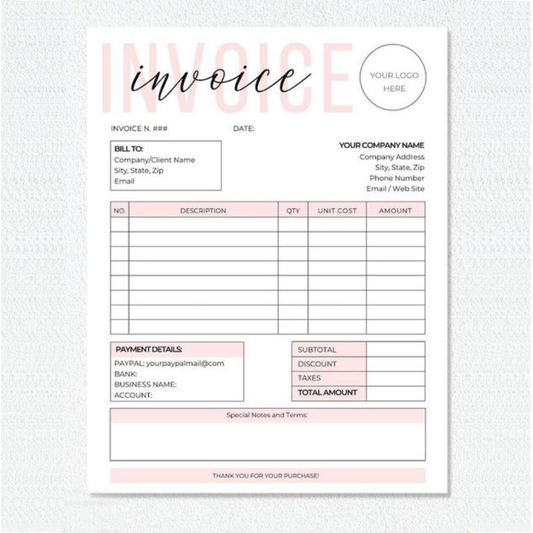 INVOICE
invoice

YOUR LOGO HERE

INVOICE N. ###
DATE:

BILL TO:
Company/Client Name
Sity, State, Zip
Email

YOUR COMPANY NAME
Company Address
Sity, State, Zip
Phone Number
Email / Web Site

| NO. | DESCRIPTION | QTY | UNIT COST | AMOUNT |
|---|---|---|---|---|
| | | | | |
| | | | | |
| | | | | |
| | | | | |
| | | | | |
| | | | | |
| | | | | |
| | | | | |

PAYMENT DETAILS:
PAYPAL: yourpaypalmail@com
BANK:
BUSINESS NAME:
ACCOUNT:

| SUBTOTAL | |
|---|---|
| DISCOUNT | |
| TAXES | |
| TOTAL AMOUNT | |

Special Notes and Terms:

THANK YOU FOR YOUR PURCHASE!